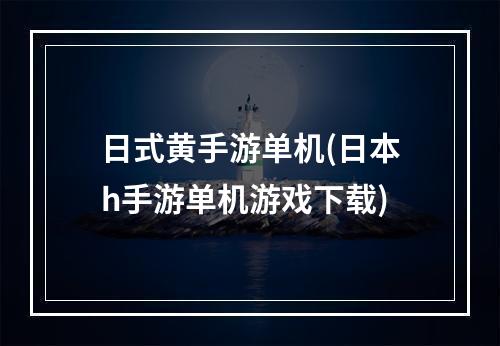 日式黄手游单机(日本h手游单机游戏下载)